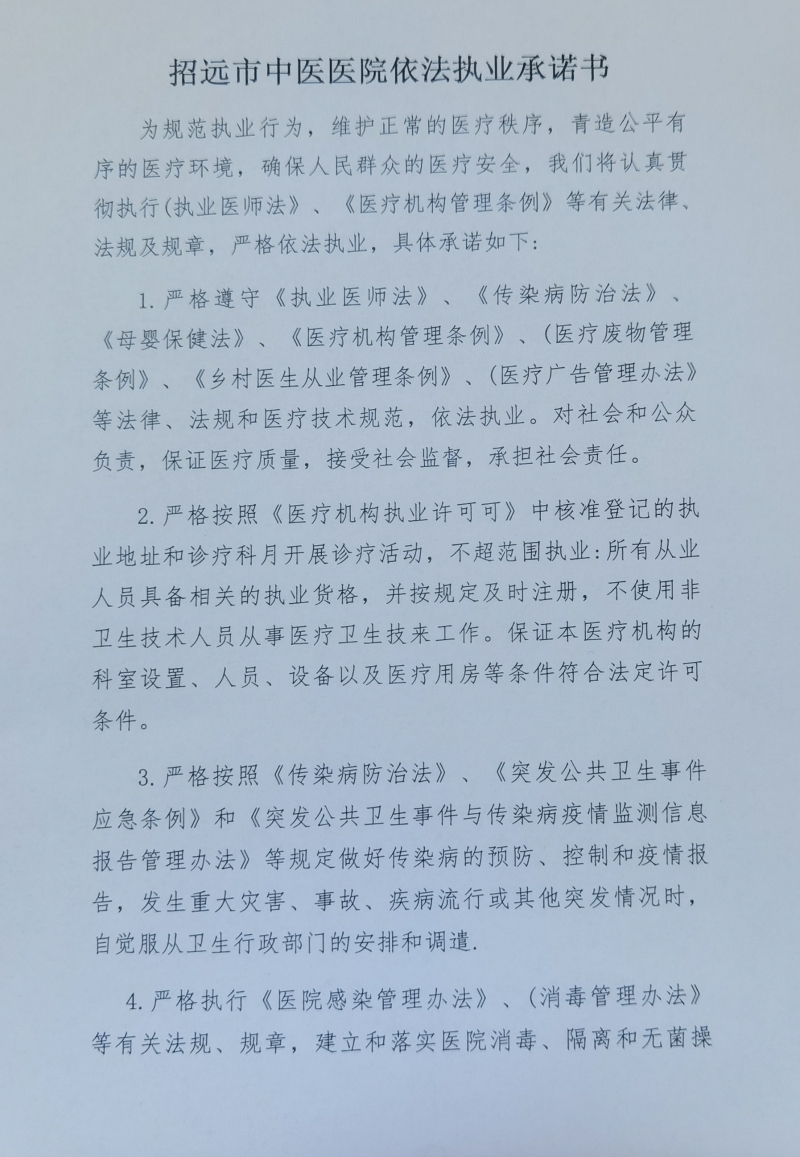 招远市中医医院依法执业承诺书

为规范执业行为，维护正常的医疗秩序，青造公平有序的医疗环境，确保人民群众的医疗安全，我们将认真贯彻执行(执业医师法》、《医疗机构管理条例》等有关法律、法规及规章，严格依法执业，具体承诺如下:

1.严格遵守《执业医师法》、《传染病防治法》、《母婴保健法》、《医疗机构管理条例》、(医疗废物管理条例》、《乡村医生从业管理条例》、(医疗广告管理办法》等法律、法规和医疗技术规范，依法执业。对社会和公众负责，保证医疗质量，接受社会监督，承担社会责任。

2.严格按照《医疗机构执业许可可》中核准登记的执业地址和诊疗科月开展诊疗活动，不超范围执业:所有从业人员具备相关的执业货格，并按规定及时注册，不使用非卫生技术人员从事医疗卫生技来工作。保证本医疗机构的科室设置、人员、设备以及医疗用房等条件符合法定许可条件。

3.严格按照《传染病防治法》、《突发公共卫生事件应急条例》和《突发公共卫生事件与传染病疫情监测信息报告管理办法》等规定做好传染病的预防、控制和疫情报告，发生重大灾害、事故、疾病流行或其他突发情况时，自觉服从卫生行政部门的安排和调遣.

4.严格执行《医院感染管理办法》、(消毒管理办法》等有关法规、规章，建立和落实医院消毒、隔离和无菌操